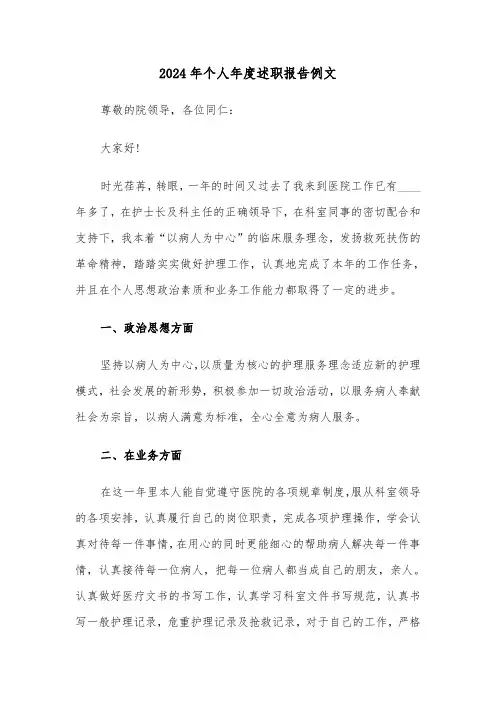 2024年个人年度述职报告例文

尊敬的院领导，各位同仁：

大家好！

时光荏苒，转眼，一年的时间又过去了我来到医院工作已有____年多了，在护士长及科主任的正确领导下，在科室同事的密切配合和支持下，我本着“以病人为中心”的临床服务理念，发扬救死扶伤的革命精神，踏踏实实做好护理工作，认真地完成了本年的工作任务，并且在个人思想政治素质和业务工作能力都取得了一定的进步。

一、政治思想方面

坚持以病人为中心，以质量为核心的护理服务理念适应新的护理模式，社会发展的新形势，积极参加一切政治活动，以服务病人奉献社会为宗旨，以病人满意为标准，全心全意为病人服务。

二、在业务方面

在这一年里本人能自觉遵守医院的各项规章制度，服从科室领导的各项安排，认真履行自己的岗位职责，完成各项护理操作，学会认真对待每一件事情，在用心的同时更能细心的帮助病人解决每一件事情，认真接待每一位病人，把每一位病人都当成自己的朋友，亲人。认真做好医疗文书的书写工作，认真学习科室文件书写规范，认真书写一般护理记录，危重护理记录及抢救记录，对于自己的工作，严格